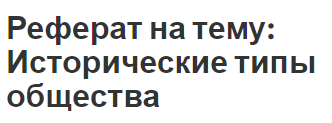 Реферат на тему: Исторические типы общества